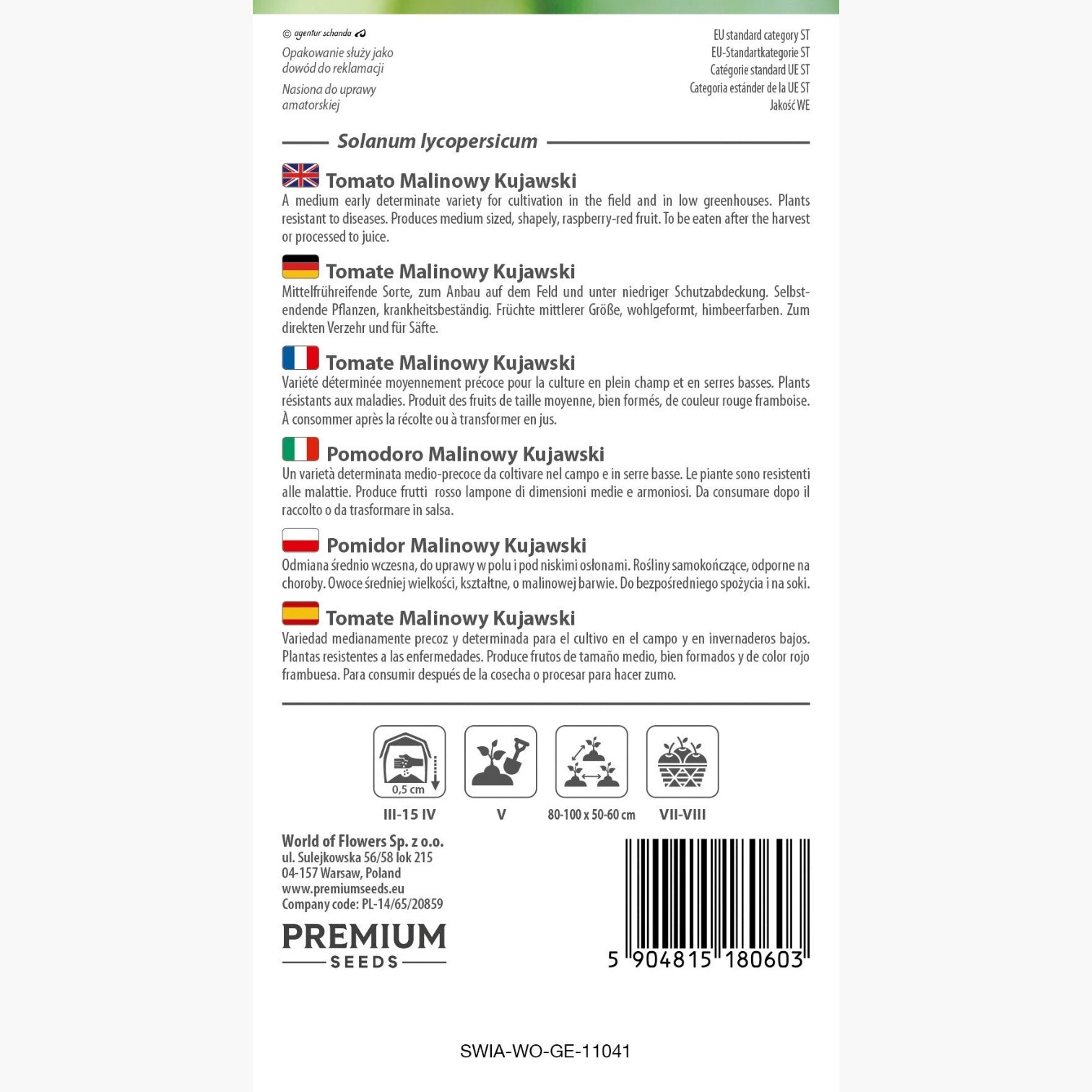 © agentur schanda

Opakowanie służy jako dowód do reklamacji

Nasiona do uprawy amatorskiej

EU standard category ST
EU-Standartkategorie ST
Catégorie standard UE ST
Categoria estánder de la UE ST
Jakość WE

Solanum lycopersicum

Tomato Malinowy Kujawski
A medium early determinate variety for cultivation in the field and in low greenhouses. Plants resistant to diseases. Produces medium sized, shapely, raspberry-red fruit. To be eaten after the harvest or processed to juice.

Tomate Malinowy Kujawski
Mittelfrühreifende Sorte, zum Anbau auf dem Feld und unter niedriger Schutzabdeckung. Selbstendende Pflanzen, krankheitsbeständig. Früchte mittlerer Größe, wohlgeformt, himbeerfarben. Zum direkten Verzehr und für Säfte.

Tomate Malinowy Kujawski
Variété déterminée moyennement précoce pour la culture en plein champ et en serres basses. Plants résistants aux maladies. Produit des fruits de taille moyenne, bien formés, de couleur rouge framboise. À consommer après la récolte ou à transformer en jus.

Pomodoro Malinowy Kujawski
Un varietà determinata medio-precoce da coltivare nel campo e in serre basse. Le piante sono resistenti alle malattie. Produce frutti rosso lampone di dimensioni medie e armoniosi. Da consumare dopo il raccolto o da trasformare in salsa.

Pomidor Malinowy Kujawski
Odmiana średnio wczesna, do uprawy w polu i pod niskimi osłonami. Rośliny samokończące, odporne na choroby. Owoce średniej wielkości, kształtne, o malinowej barwie. Do bezpośredniego spożycia i na soki.

Tomate Malinowy Kujawski
Variedad medianamente precoz y determinada para el cultivo en el campo y en invernaderos bajos. Plantas resistentes a las enfermedades. Produce frutos de tamaño medio, bien formados y de color rojo frambuesa. Para consumir después de la cosecha o procesar para hacer zumo.

0,5 cm
III-15 IV
V
80-100 x 50-60 cm
VII-VIII

World of Flowers Sp. z o.o.
ul. Sulejkowska 56/58 lok 215
04-157 Warsaw, Poland
www.premiumseeds.eu
Company code: PL-14/65/20859

PREMIUM
SEEDS

5 904815 180603

SWIA-WO-GE-11041